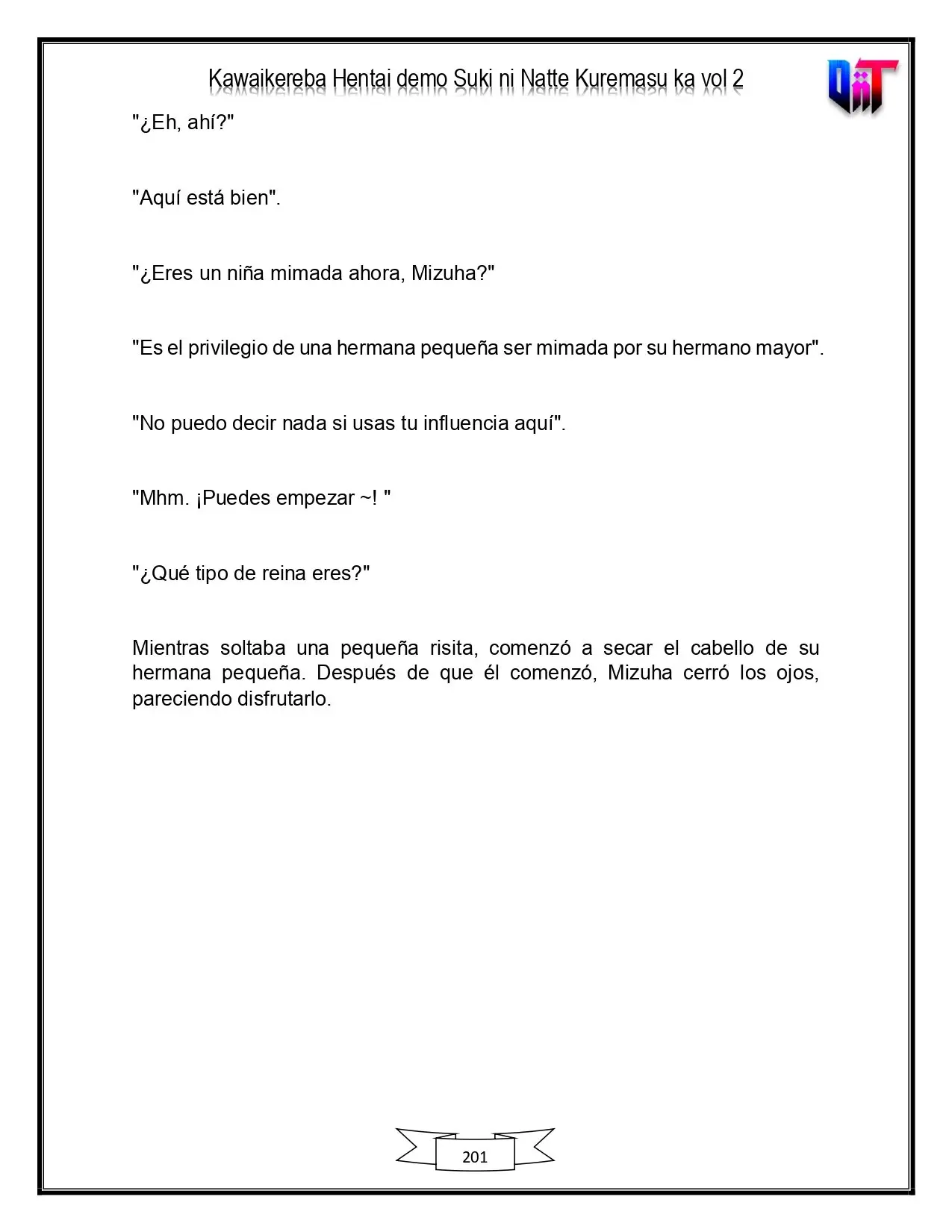 Kawaikereba Hentai demo Suki ni Natte Kuremasu ka vol 2

"¿Eh, ahí?"

"Aquí está bien".

"¿Eres un niña mimada ahora, Mizuha?"

"Es el privilegio de una hermana pequeña ser mimada por su hermano mayor".

"No puedo decir nada si usas tu influencia aquí".

"Mhm. ¡Puedes empezar ~! "

"¿Qué tipo de reina eres?"

Mientras soltaba una pequeña risita, comenzó a secar el cabello de su hermana pequeña. Después de que él comenzó, Mizuha cerró los ojos, pareciendo disfrutarlo.

201